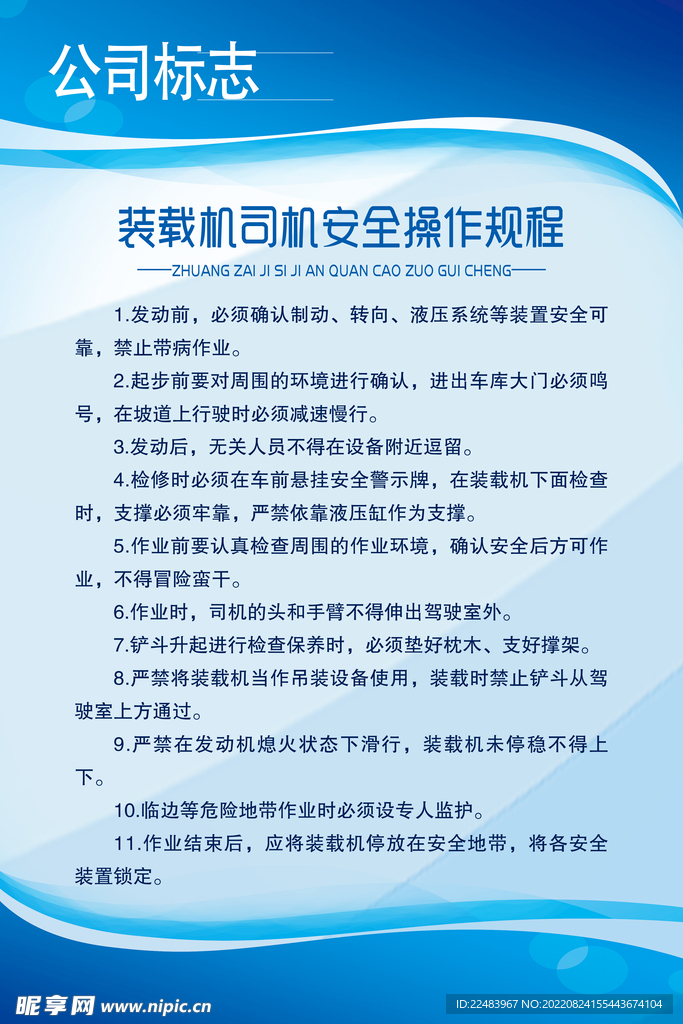 公司标志

装载机司机安全操作规程

——ZHUANG ZAI JI SI JI AN QUAN CAO ZUO GUI CHENG——

1.发动前，必须确认制动、转向、液压系统等装置安全可靠，禁止带病作业。

2.起步前要对周围的环境进行确认，进出车库大门必须鸣号，在坡道上行驶时必须减速慢行。

3.发动后，无关人员不得在设备附近逗留。

4.检修时必须在车前悬挂安全警示牌，在装载机下面检查时，支撑必须牢靠，严禁依靠液压缸作为支撑。

5.作业前要认真检查周围的作业环境，确认安全后方可作业，不得冒险蛮干。

6.作业时，司机的头和手臂不得伸出驾驶室外。

7.铲斗升起进行检查保养时，必须垫好枕木、支好撑架。

8.严禁将装载机当作吊装设备使用，装载时禁止铲斗从驾驶室上方通过。

9.严禁在发动机熄火状态下滑行，装载机未停稳不得上下。

10.临边等危险地带作业时必须设专人监护。

11.作业结束后，应将装载机停放在安全地带，将各安全装置锁定。

昵享网 www.nipic.cn

ID:22483967 NO:20220824155443674104